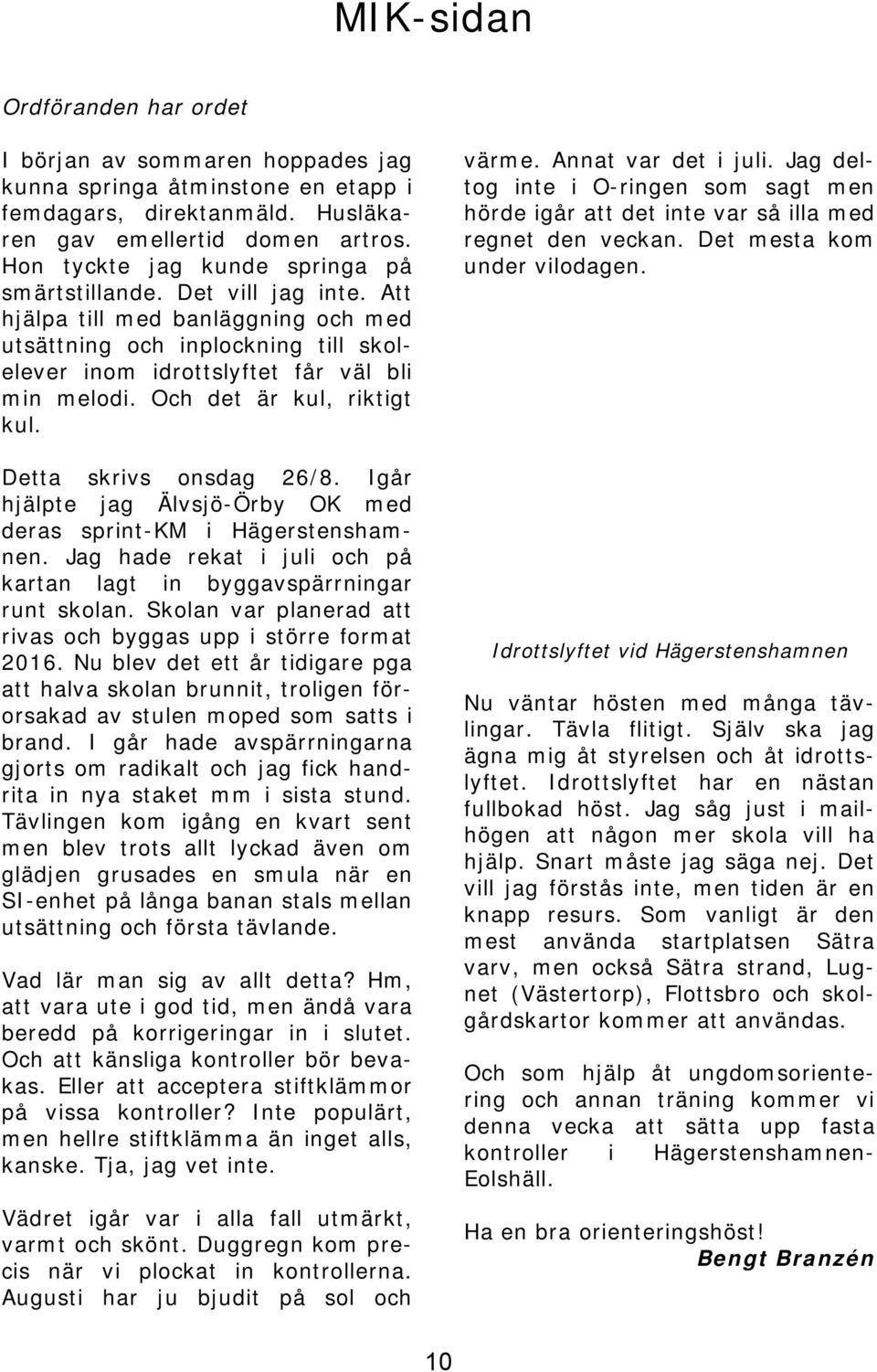 MIK-sidan

Ordföranden har ordet

I början av sommaren hoppades jag kunna springa åtminstone en etapp i femdagars, direktanmäld. Husläkaren gav emellertid domen artros. Hon tyckte jag kunde springa på smärtstillande. Det vill jag inte. Att hjälpa till med banläggning och med utsättning och inplockning till skolelever inom idrottslyftet får väl bli min melodi. Och det är kul, riktigt kul.

Detta skrivs onsdag 26/8. Igår hjälpte jag Älvsjö-Örby OK med deras sprint-KM i Hägerstenshamnen. Jag hade rekat i juli och på kartan lagt in byggavspärrningar runt skolan. Skolan var planerad att rivas och byggas upp i större format 2016. Nu blev det ett år tidigare pga att halva skolan brunnit, troligen förorsakad av stulen moped som satts i brand. I går hade avspärrningarna gjorts om radikalt och jag fick handrita in nya staket mm i sista stund. Tävlingen kom igång en kvart sent men blev trots allt lyckad även om glädjen grusades en smula när en SI-enhet på långa banan stals mellan utsättning och första tävlande.

Vad lär man sig av allt detta? Hm, att vara ute i god tid, men ändå vara beredd på korrigeringar in i slutet. Och att känsliga kontroller bör bevakas. Eller att acceptera stiftklämmor på vissa kontroller? Inte populärt, men hellre stiftklämma än inget alls, kanske. Tja, jag vet inte.

Vädret igår var i alla fall utmärkt, varmt och skönt. Duggregn kom precis när vi plockat in kontrollerna. Augusti har ju bjudit på sol och värme. Annat var det i juli. Jag deltog inte i O-ringen som sagt men hörde igår att det inte var så illa med regnet den veckan. Det mesta kom under vilodagen.

Idrottslyftet vid Hägerstenshamnen

Nu väntar hösten med många tävlingar. Tävla flitigt. Själv ska jag ägna mig åt styrelsen och åt idrottslyftet. Idrottslyftet har en nästan fullbokad höst. Jag såg just i mailhögen att någon mer skola vill ha hjälp. Snart måste jag säga nej. Det vill jag förstås inte, men tiden är en knapp resurs. Som vanligt är den mest använda startplatsen Sätra varv, men också Sätra strand, Lugnet (Västertorp), Flottsbro och skolgårdskartor kommer att användas.

Och som hjälp åt ungdomsorientering och annan träning kommer vi denna vecka att sätta upp fasta kontroller i Hägerstenshamnen-Eolshäll.

Ha en bra orienteringshöst!
Bengt Branzén

10